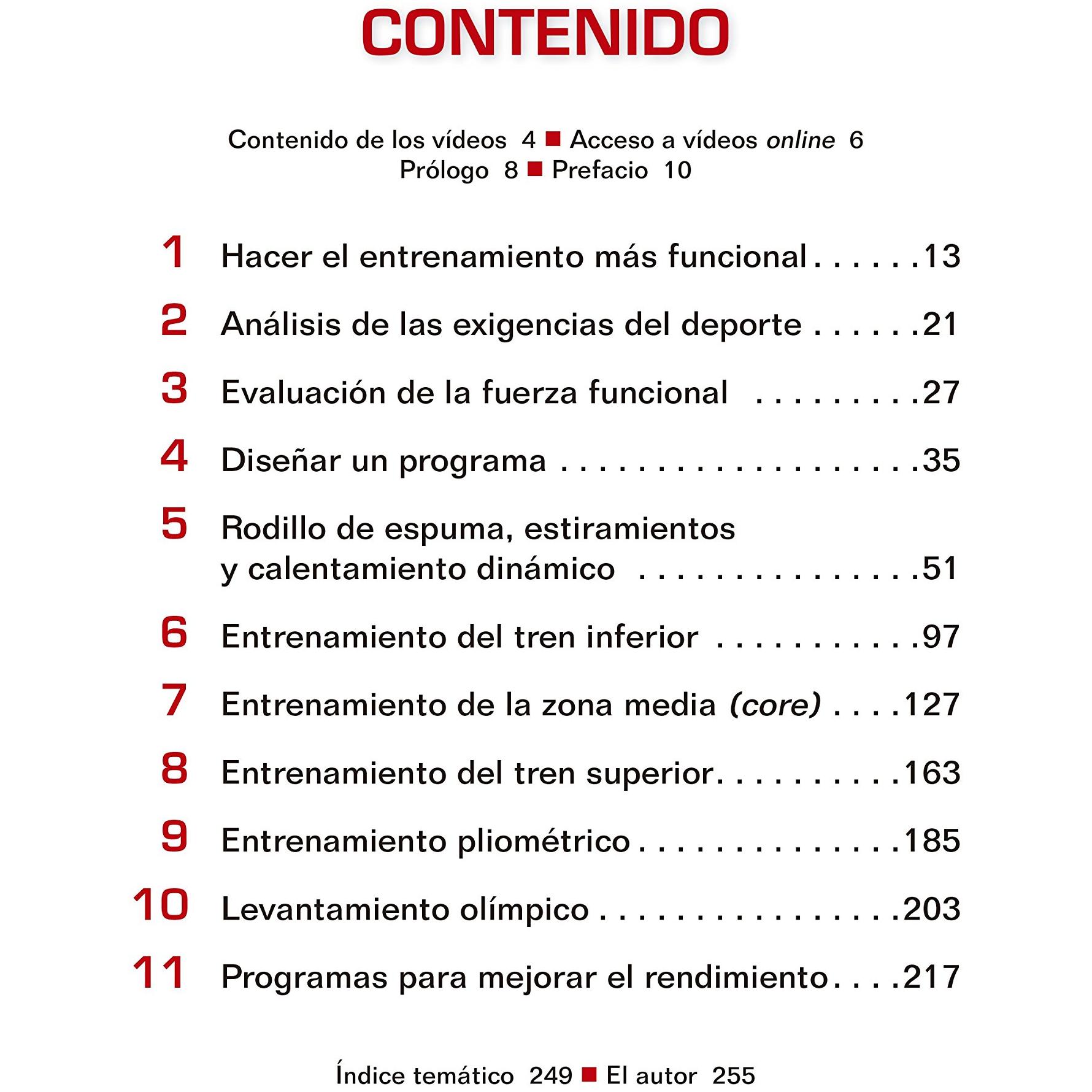 CONTENIDO

Contenido de los vídeos 4 ■ Acceso a vídeos online 6
Prólogo 8 ■ Prefacio 10

1 Hacer el entrenamiento más funcional 13

2 Análisis de las exigencias del deporte 21

3 Evaluación de la fuerza funcional 27

4 Diseñar un programa 35

5 Rodillo de espuma, estiramientos y calentamiento dinámico 51

6 Entrenamiento del tren inferior 97

7 Entrenamiento de la zona media (core) 127

8 Entrenamiento del tren superior 163

9 Entrenamiento pliométrico 185

10 Levantamiento olímpico 203

11 Programas para mejorar el rendimiento 217

Índice temático 249 ■ El autor 255